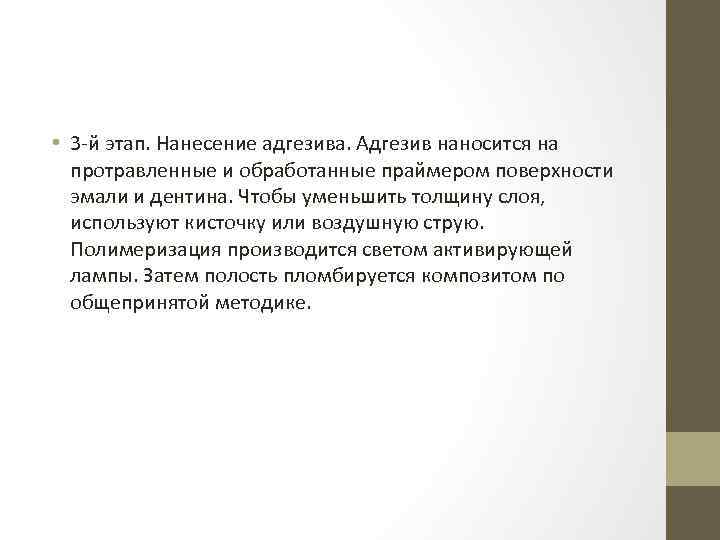 • 3-й этап. Нанесение адгезива. Адгезив наносится на протравленные и обработанные праймером поверхности эмали и дентина. Чтобы уменьшить толщину слоя, используют кисточку или воздушную струю. Полимеризация производится светом активирующей лампы. Затем полость пломбируется композитом по общепринятой методике.